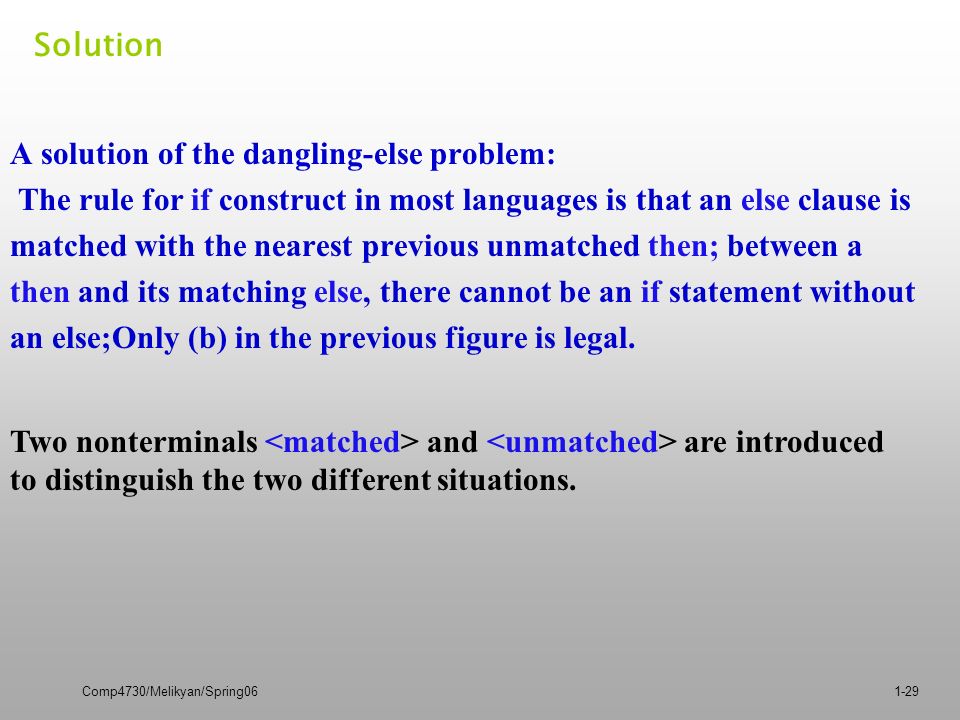 Solution

A solution of the dangling-else problem:
The rule for if construct in most languages is that an else clause is matched with the nearest previous unmatched then; between a then and its matching else, there cannot be an if statement without an else;Only (b) in the previous figure is legal.

Two nonterminals <matched> and <unmatched> are introduced to distinguish the two different situations.

Comp4730/Melikyan/Spring06

1-29